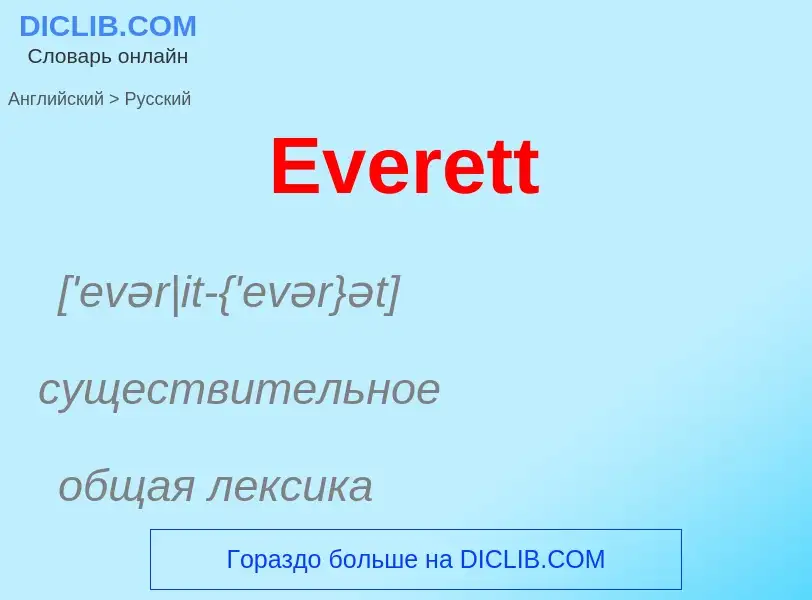 DICLIB.COM
Словарь онлайн

Английский > Русский

Everett

['evər|it-{'evər}ət]

существительное

общая лексика

Гораздо больше на DICLIB.COM